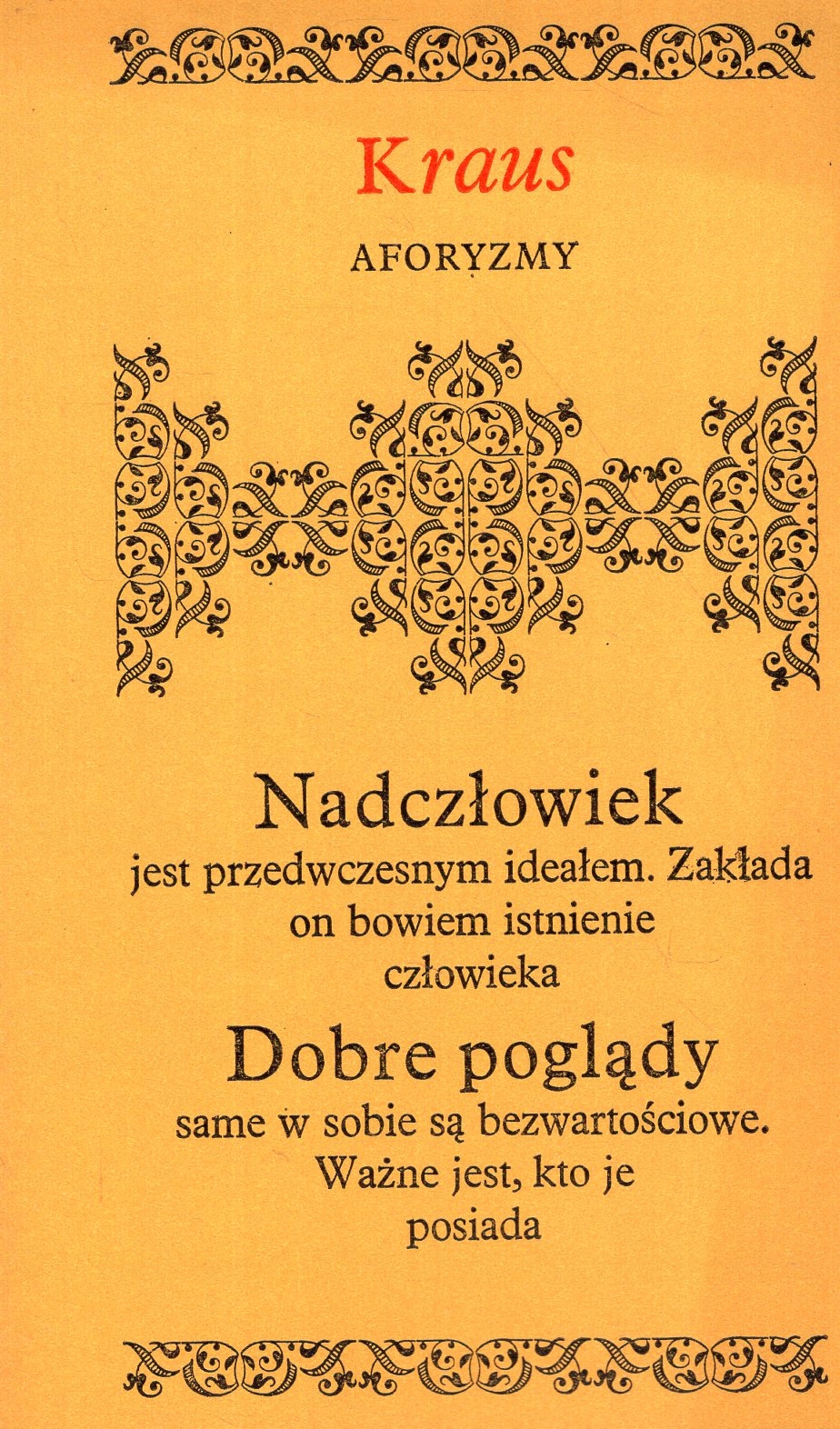 Kraus

AFORYZMY

Nadczłowiek
jest przedwczesnym ideałem. Zakłada on bowiem istnienie człowieka

Dobre poglądy
same w sobie są bezwartościowe. Ważne jest, kto je posiada